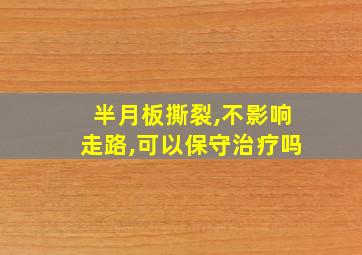 半月板撕裂,不影响走路,可以保守治疗吗